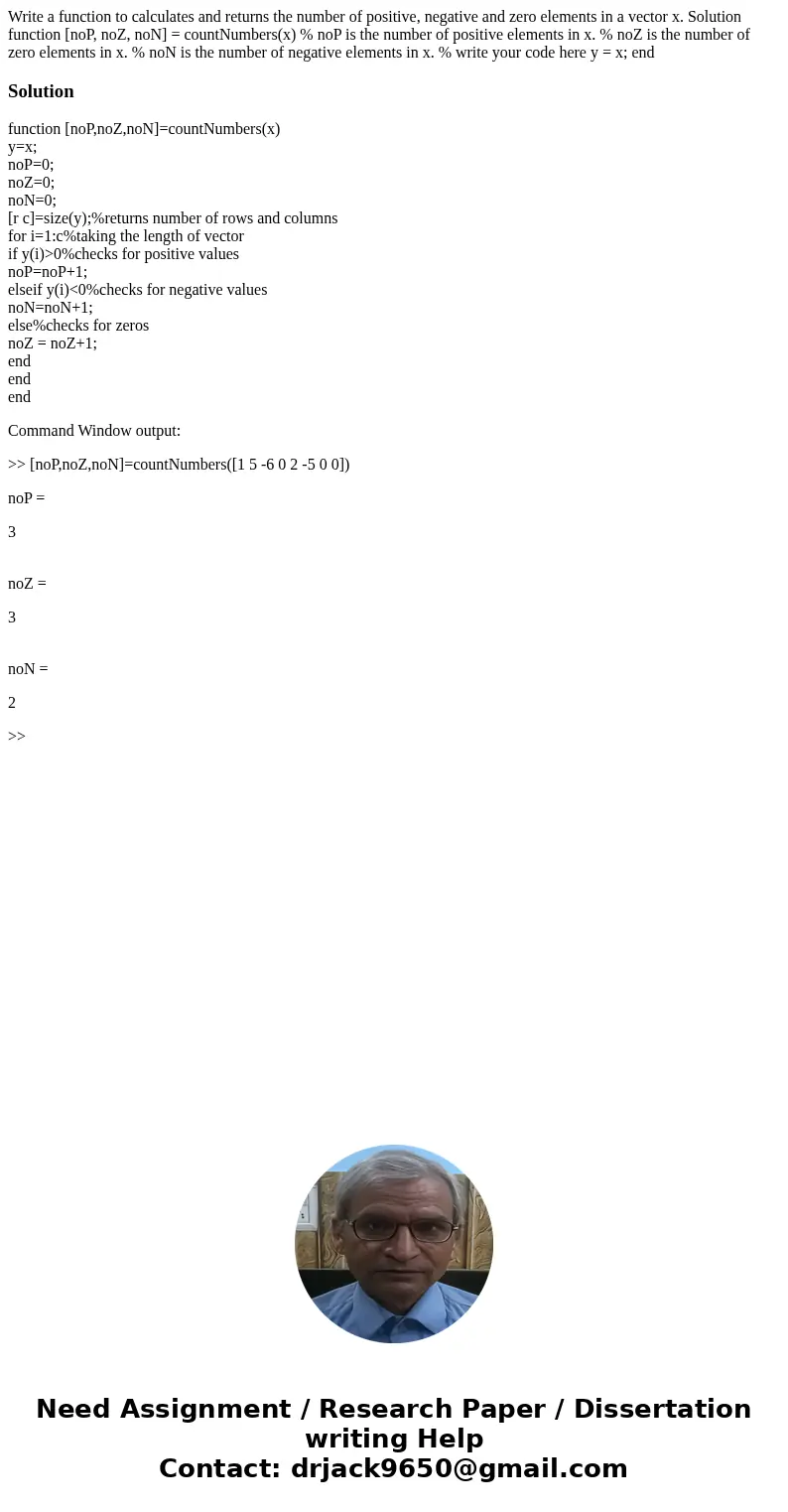 Write a function to calculates and returns the number of positive, negative and zero elements in a vector x. Solution function [noP, noZ, noN] = countNumbers(x) % noP is the number of positive elements in x. % noZ is the number of zero elements in x. % noN is the number of negative elements in x. % write your code here y = x; end

Solution

function [noP,noZ,noN]=countNumbers(x)
y=x;
noP=0;
noZ=0;
noN=0;
[r c]=size(y);%returns number of rows and columns
for i=1:c%taking the length of vector
if y(i)>0%checks for positive values
noP=noP+1;
elseif y(i)<0%checks for negative values
noN=noN+1;
else%checks for zeros
noZ = noZ+1;
end
end
end

Command Window output:

>> [noP,noZ,noN]=countNumbers([1 5 -6 0 2 -5 0 0])

noP =

3

noZ =

3

noN =

2

>>

Need Assignment / Research Paper / Dissertation writing Help
Contact: drjack9650@gmail.com